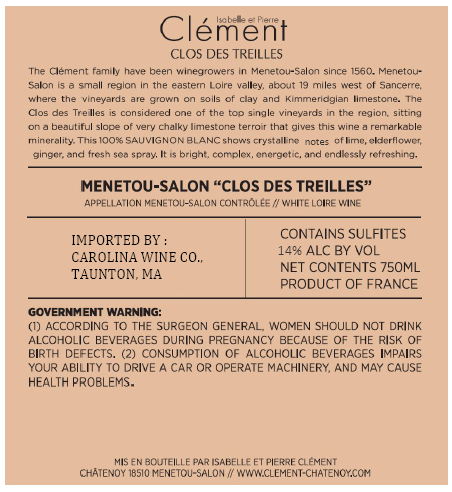 Isabelle et Pierre
Clément
CLOS DES TREILLES

The Clément family have been winegrowers in Menetou-Salon since 1560. Menetou-Salon is a small region in the eastern Loire valley, about 19 miles west of Sancerre, where the vineyards are grown on soils of clay and Kimmeridgian limestone. The Clos des Treilles is considered one of the top single vineyards in the region, sitting on a beautiful slope of very chalky limestone terroir that gives this wine a remarkable minerality. This 100% SAUVIGNON BLANC shows crystalline notes of lime, elderflower, ginger, and fresh sea spray. It is bright, complex, energetic, and endlessly refreshing.

MENETOU-SALON "CLOS DES TREILLES"
APPELLATION MENETOU-SALON CONTRÔLÉE // WHITE LOIRE WINE

IMPORTED BY :
CAROLINA WINE CO.,
TAUNTON, MA

CONTAINS SULFITES
14% ALC BY VOL
NET CONTENTS 750ML
PRODUCT OF FRANCE

GOVERNMENT WARNING:
(1) ACCORDING TO THE SURGEON GENERAL, WOMEN SHOULD NOT DRINK ALCOHOLIC BEVERAGES DURING PREGNANCY BECAUSE OF THE RISK OF BIRTH DEFECTS. (2) CONSUMPTION OF ALCOHOLIC BEVERAGES IMPAIRS YOUR ABILITY TO DRIVE A CAR OR OPERATE MACHINERY, AND MAY CAUSE HEALTH PROBLEMS.

MIS EN BOUTEILLE PAR ISABELLE ET PIERRE CLÉMENT
CHÂTENOY 18510 MENETOU-SALON // WWW.CLEMENT-CHATENOY.COM